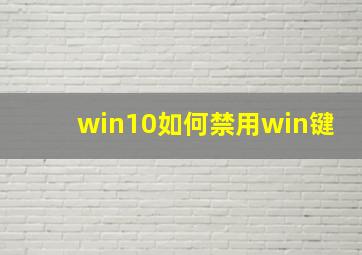 win10如何禁用win键